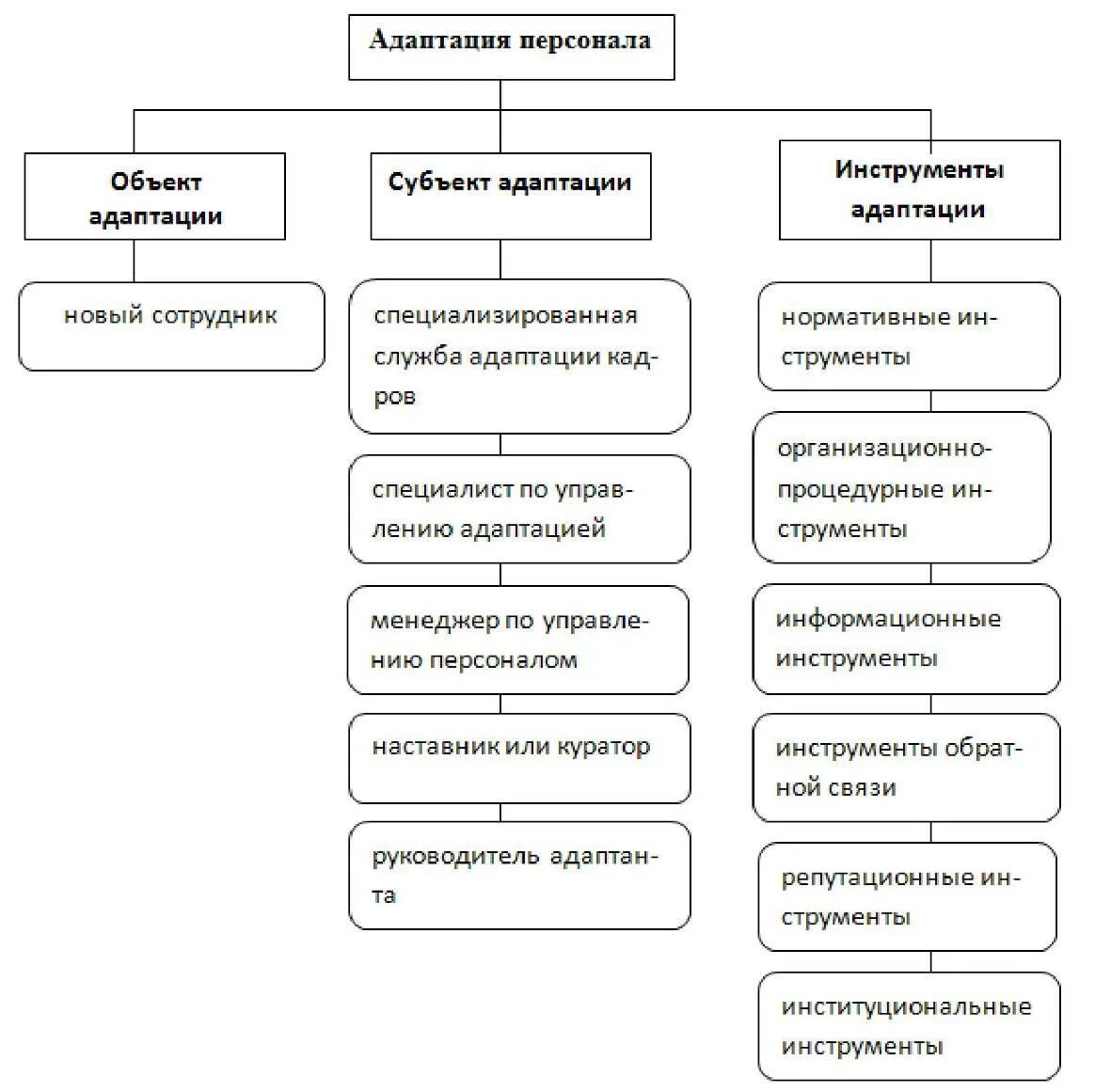 Адаптация персонала

Объект адаптации

новый сотрудник

Субъект адаптации

специализированная служба адаптации кадров

специалист по управлению адаптацией

менеджер по управлению персоналом

наставник или куратор

руководитель адаптанта

Инструменты адаптации

нормативные инструменты

организационно-процедурные инструменты

информационные инструменты

инструменты обратной связи

репутационные инструменты

институциональные инструменты